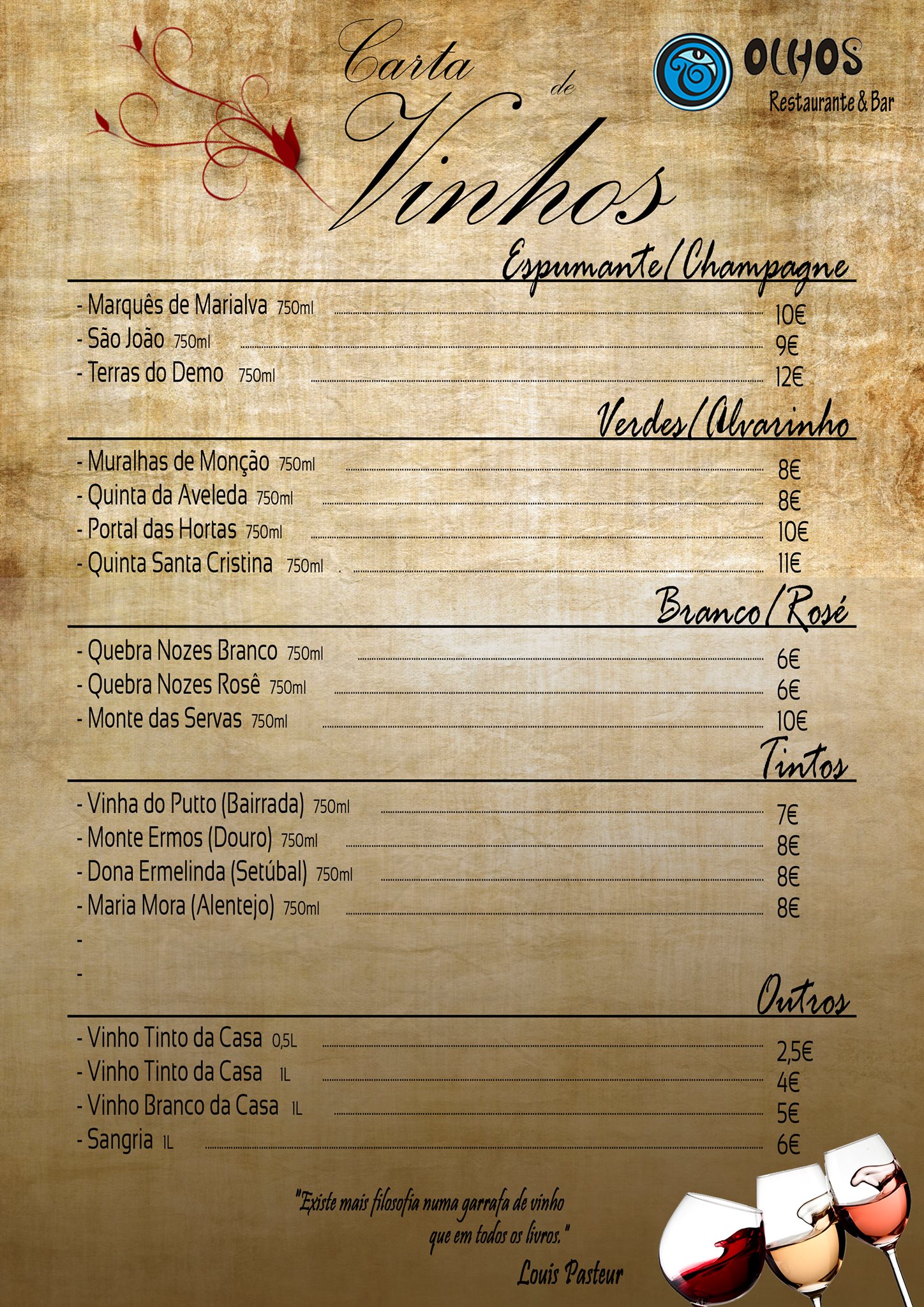 Carta de Vinhos

OLHOS
Restaurante & Bar

Espumante/Champagne

- Marquês de Marialva 750ml 10€
- São João 750ml 9€
- Terras do Demo 750ml 12€

Verdes/Alvarinho

- Muralhas de Monção 750ml 8€
- Quinta da Aveleda 750ml 8€
- Portal das Hortas 750ml 10€
- Quinta Santa Cristina 750ml 11€

Branco/Rosé

- Quebra Nozes Branco 750ml 6€
- Quebra Nozes Rosê 750ml 6€
- Monte das Servas 750ml 10€

Tintos

- Vinha do Putto (Bairrada) 750ml 7€
- Monte Ermos (Douro) 750ml 8€
- Dona Ermelinda (Setúbal) 750ml 8€
- Maria Mora (Alentejo) 750ml 8€
-
-

Outros

- Vinho Tinto da Casa 0,5L 2,5€
- Vinho Tinto da Casa 1L 4€
- Vinho Branco da Casa 1L 5€
- Sangria 1L 6€

"Existe mais filosofia numa garrafa de vinho que em todos os livros."
Louis Pasteur